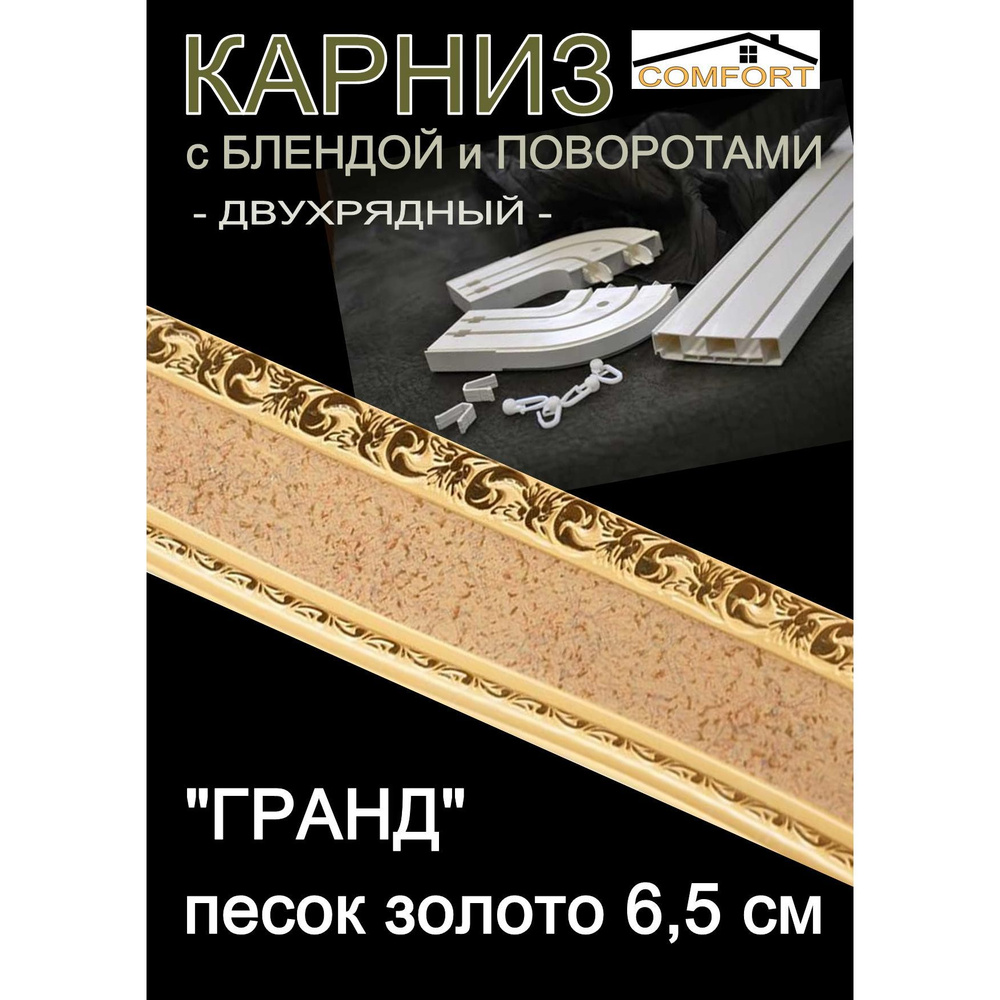 КАРНИЗ

COMFORT

с БЛЕНДОЙ и ПОВОРОТАМИ

- ДВУХРЯДНЫЙ -

"ГРАНД"

песок золото 6,5 см